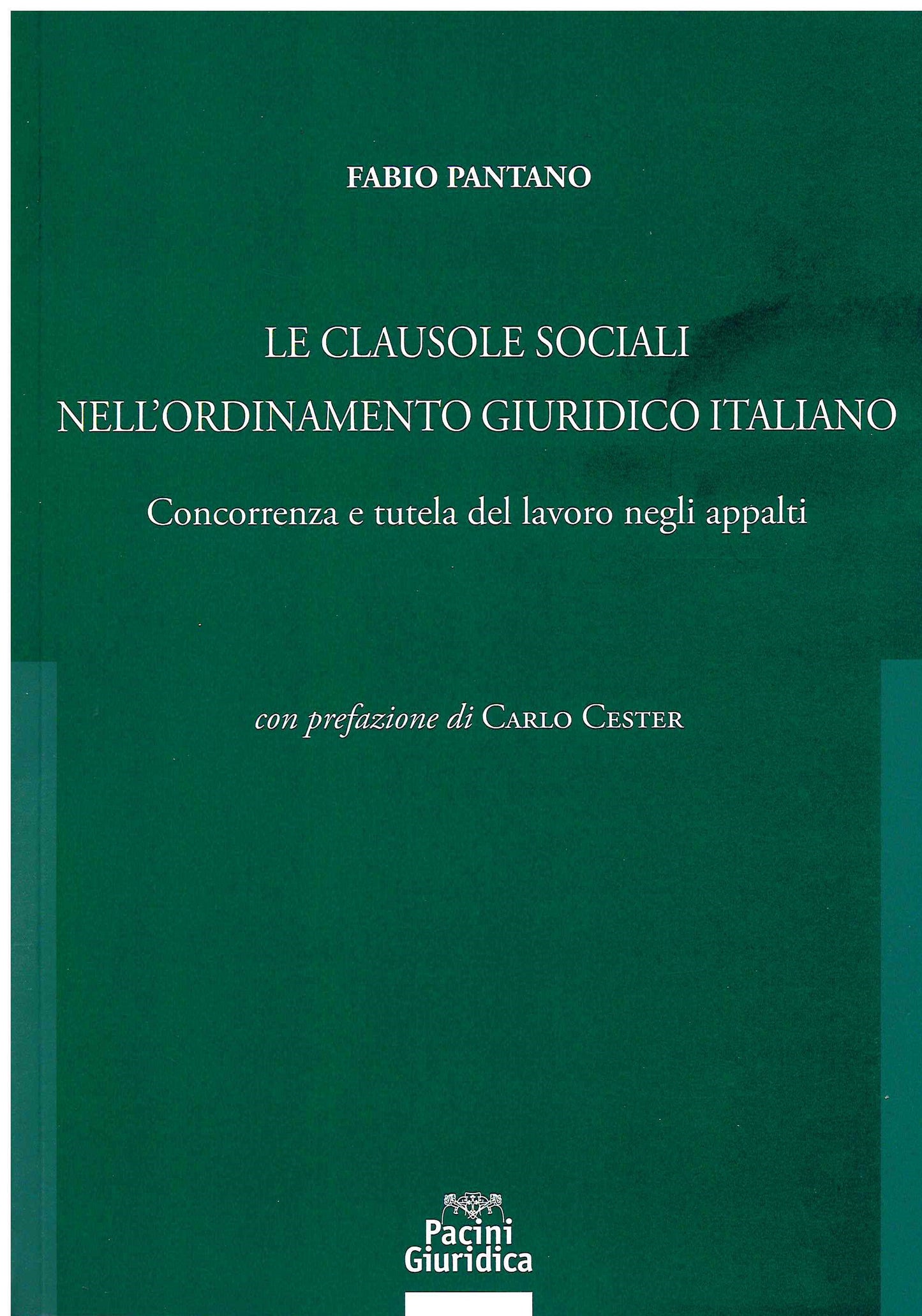 FABIO PANTANO

LE CLAUSOLE SOCIALI NELL'ORDINAMENTO GIURIDICO ITALIANO

Concorrenza e tutela del lavoro negli appalti

con prefazione di CARLO CESTER

Pacini Giuridica